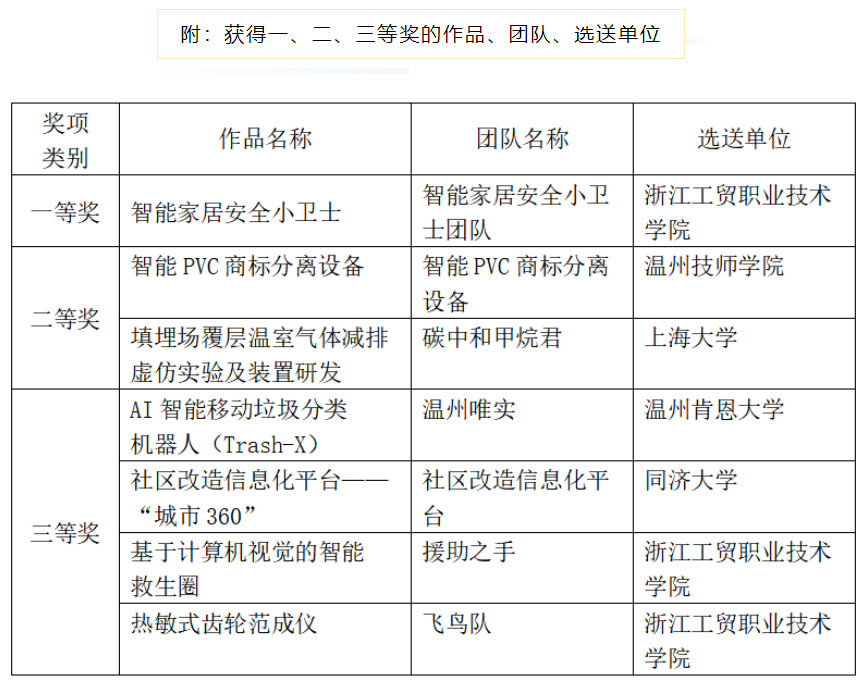 附：获得一、二、三等奖的作品、团队、选送单位

| 奖项类别 | 作品名称 | 团队名称 | 选送单位 |
|---|---|---|---|
| 一等奖 | 智能家居安全小卫士 | 智能家居安全小卫士团队 | 浙江工贸职业技术学院 |
| 二等奖 | 智能 PVC 商标分离设备 | 智能 PVC 商标分离设备 | 温州技师学院 |
| 二等奖 | 填埋场覆层温室气体减排虚仿实验及装置研发 | 碳中和甲烷君 | 上海大学 |
| 三等奖 | AI 智能移动垃圾分类机器人（Trash-X） | 温州唯实 | 温州肯恩大学 |
| 三等奖 | 社区改造信息化平台——“城市 360” | 社区改造信息化平台 | 同济大学 |
| 三等奖 | 基于计算机视觉的智能救生圈 | 援助之手 | 浙江工贸职业技术学院 |
| 三等奖 | 热敏式齿轮范成仪 | 飞鸟队 | 浙江工贸职业技术学院 |